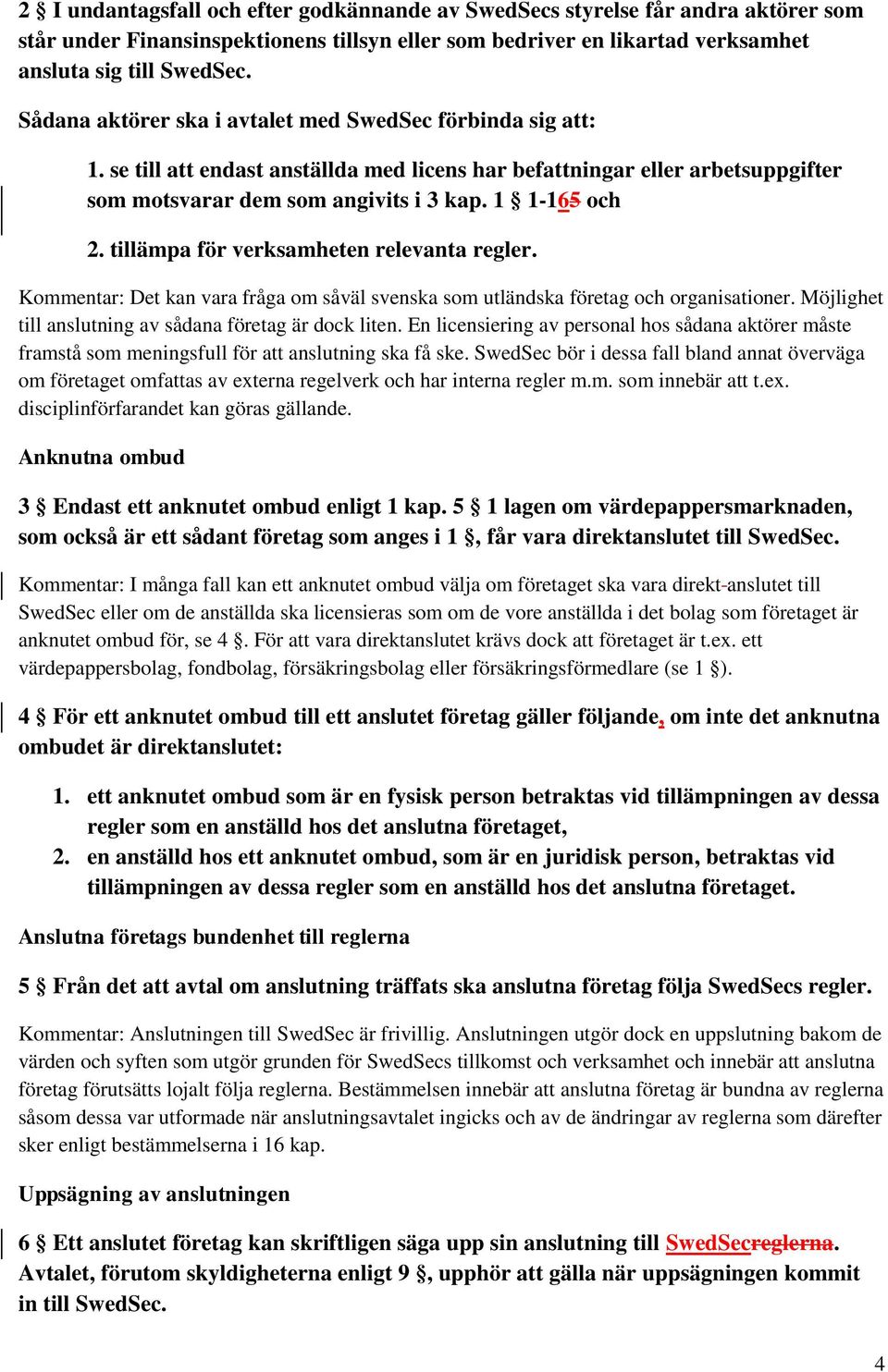 2 § I undantagsfall och efter godkännande av SwedSecs styrelse får andra aktörer som står under Finansinspektionens tillsyn eller som bedriver en likartad verksamhet ansluta sig till SwedSec.

Sådana aktörer ska i avtalet med SwedSec förbinda sig att:

1. se till att endast anställda med licens har befattningar eller arbetsuppgifter som motsvarar dem som angivits i 3 kap. 1 § 1-165 och

2. tillämpa för verksamheten relevanta regler.

Kommentar: Det kan vara fråga om såväl svenska som utländska företag och organisationer. Möjlighet till anslutning av sådana företag är dock liten. En licensiering av personal hos sådana aktörer måste framstå som meningsfull för att anslutning ska få ske. SwedSec bör i dessa fall bland annat överväga om företaget omfattas av externa regelverk och har interna regler m.m. som innebär att t.ex. disciplinförfarandet kan göras gällande.

Anknutna ombud

3 § Endast ett anknutet ombud enligt 1 kap. 5 § 1 lagen om värdepappersmarknaden, som också är ett sådant företag som anges i 1 §, får vara direktanslutet till SwedSec.

Kommentar: I många fall kan ett anknutet ombud välja om företaget ska vara direkt-anslutet till SwedSec eller om de anställda ska licensieras som om de vore anställda i det bolag som företaget är anknutet ombud för, se 4 §. För att vara direktanslutet krävs dock att företaget är t.ex. ett värdepappersbolag, fondbolag, försäkringsbolag eller försäkringsförmedlare (se 1 §).

4 § För ett anknutet ombud till ett anslutet företag gäller följande, om inte det anknutna ombudet är direktanslutet:

1. ett anknutet ombud som är en fysisk person betraktas vid tillämpningen av dessa regler som en anställd hos det anslutna företaget,
2. en anställd hos ett anknutet ombud, som är en juridisk person, betraktas vid tillämpningen av dessa regler som en anställd hos det anslutna företaget.

Anslutna företags bundenhet till reglerna

5 § Från det att avtal om anslutning träffats ska anslutna företag följa SwedSecs regler.

Kommentar: Anslutningen till SwedSec är frivillig. Anslutningen utgör dock en uppslutning bakom de värden och syften som utgör grunden för SwedSecs tillkomst och verksamhet och innebär att anslutna företag förutsätts lojalt följa reglerna. Bestämmelsen innebär att anslutna företag är bundna av reglerna såsom dessa var utformade när anslutningsavtalet ingicks och av de ändringar av reglerna som därefter sker enligt bestämmelserna i 16 kap.

Uppsägning av anslutningen

6 § Ett anslutet företag kan skriftligen säga upp sin anslutning till SwedSecreglerna. Avtalet, förutom skyldigheterna enligt 9 §, upphör att gälla när uppsägningen kommit in till SwedSec.

4